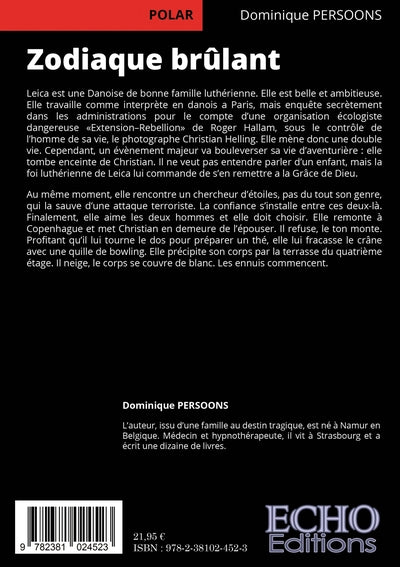 POLAR

Dominique PERSOONS

Zodiaque brûlant

Leica est une Danoise de bonne famille luthérienne. Elle est belle et ambitieuse. Elle travaille comme interprète en danois a Paris, mais enquête secrètement dans les administrations pour le compte d'une organisation écologiste dangereuse «Extension–Rebellion» de Roger Hallam, sous le contrôle de l'homme de sa vie, le photographe Christian Helling. Elle mène donc une double vie. Cependant, un évènement majeur va bouleverser sa vie d'aventurière : elle tombe enceinte de Christian. Il ne veut pas entendre parler d'un enfant, mais la foi luthérienne de Leica lui commande de s'en remettre a la Grâce de Dieu.

Au même moment, elle rencontre un chercheur d'étoiles, pas du tout son genre, qui la sauve d'une attaque terroriste. La confiance s'installe entre ces deux-là. Finalement, elle aime les deux hommes et elle doit choisir. Elle remonte à Copenhague et met Christian en demeure de l'épouser. Il refuse, le ton monte. Profitant qu'il lui tourne le dos pour préparer un thé, elle lui fracasse le crâne avec une quille de bowling. Elle précipite son corps par la terrasse du quatrième étage. Il neige, le corps se couvre de blanc. Les ennuis commencent.

Dominique PERSOONS

L'auteur, issu d'une famille au destin tragique, est né à Namur en Belgique. Médecin et hypnothérapeute, il vit à Strasbourg et a écrit une dizaine de livres.

9 782381 024523

21,95 €
ISBN : 978-2-38102-452-3

ECHO
Editions